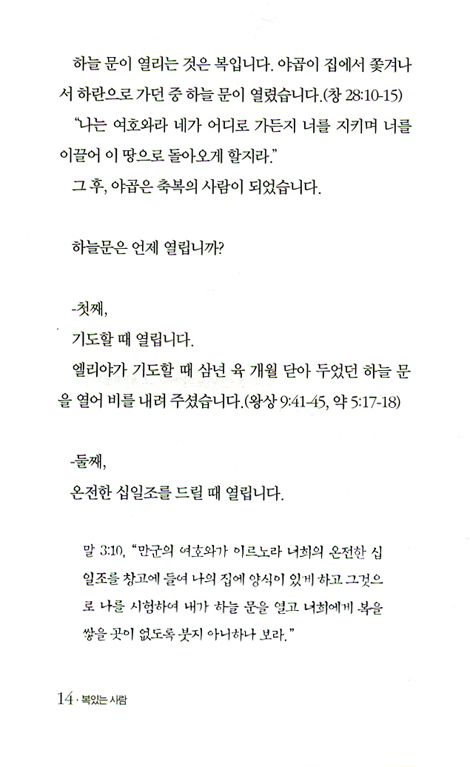 하늘 문이 열리는 것은 복입니다. 야곱이 집에서 쫓겨나서 하란으로 가던 중 하늘 문이 열렸습니다.(창 28:10-15)

"나는 여호와라 네가 어디로 가든지 너를 지키며 너를 이끌어 이 땅으로 돌아오게 할지라."

그 후, 야곱은 축복의 사람이 되었습니다.

하늘문은 언제 열립니까?

-첫째,

기도할 때 열립니다.

엘리야가 기도할 때 삼년 육 개월 닫아 두었던 하늘 문을 열어 비를 내려 주셨습니다.(왕상 9:41-45, 약 5:17-18)

-둘째,

온전한 십일조를 드릴 때 열립니다.

말 3:10, "만군의 여호와가 이르노라 너희의 온전한 십일조를 창고에 들여 나의 집에 양식이 있게 하고 그것으로 나를 시험하여 내가 하늘 문을 열고 너희에게 복을 쌓을 곳이 없도록 붓지 아니하나 보라."

14 · 복있는 사람